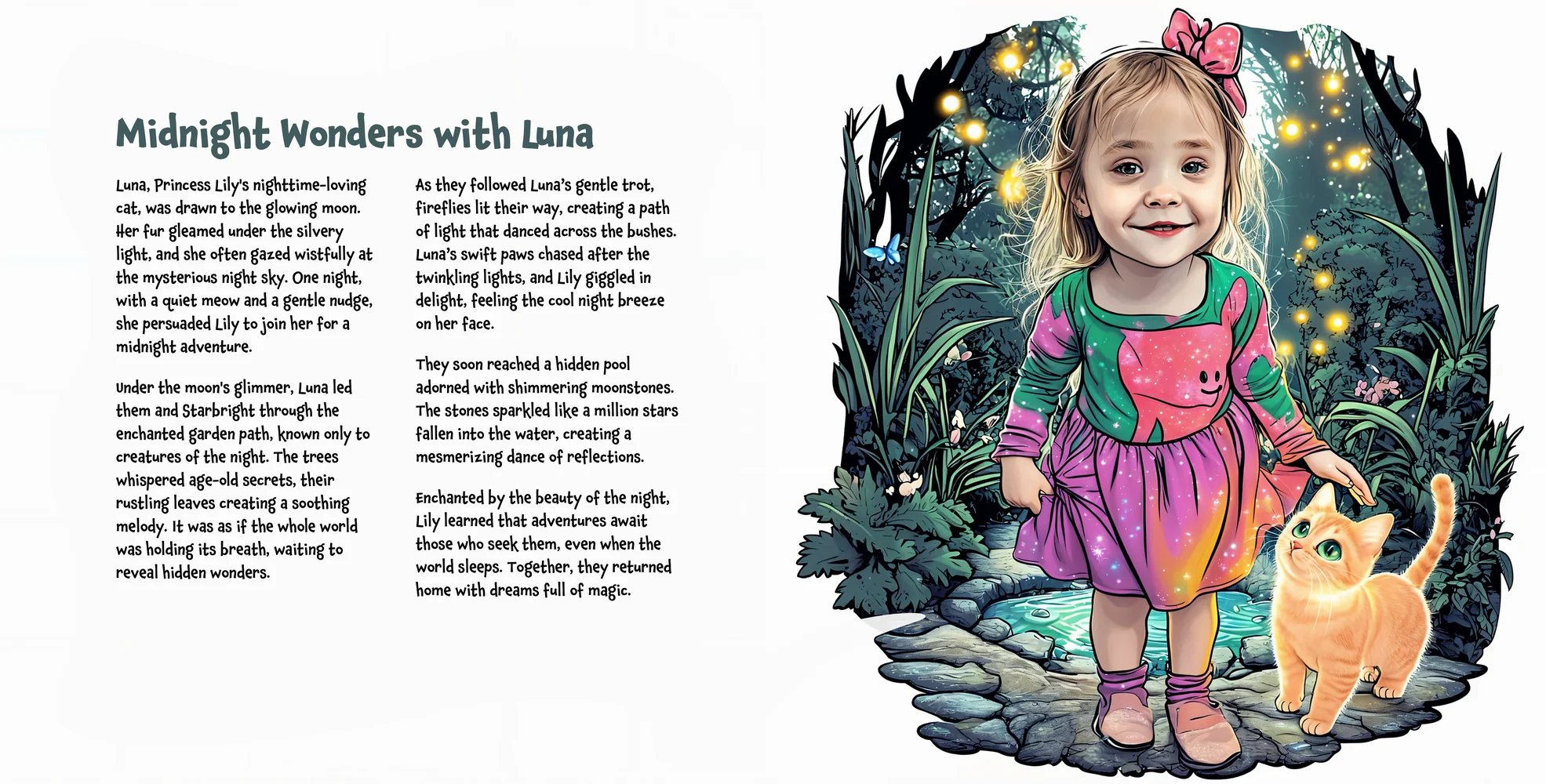 Midnight Wonders with Luna

Luna, Princess Lily's nighttime-loving cat, was drawn to the glowing moon. Her fur gleamed under the silvery light, and she often gazed wistfully at the mysterious night sky. One night, with a quiet meow and a gentle nudge, she persuaded Lily to join her for a midnight adventure.

Under the moon's glimmer, Luna led them and Starbright through the enchanted garden path, known only to creatures of the night. The trees whispered age-old secrets, their rustling leaves creating a soothing melody. It was as if the whole world was holding its breath, waiting to reveal hidden wonders.

As they followed Luna's gentle trot, fireflies lit their way, creating a path of light that danced across the bushes. Luna's swift paws chased after the twinkling lights, and Lily giggled in delight, feeling the cool night breeze on her face.

They soon reached a hidden pool adorned with shimmering moonstones. The stones sparkled like a million stars fallen into the water, creating a mesmerizing dance of reflections.

Enchanted by the beauty of the night, Lily learned that adventures await those who seek them, even when the world sleeps. Together, they returned home with dreams full of magic.